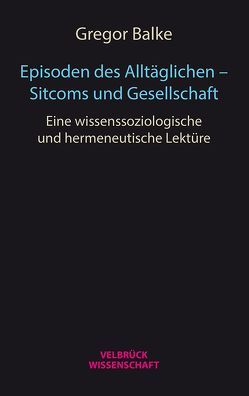 Gregor Balke

Episoden des Alltäglichen – Sitcoms und Gesellschaft

Eine wissenssoziologische und hermeneutische Lektüre

VELBRÜCK WISSENSCHAFT